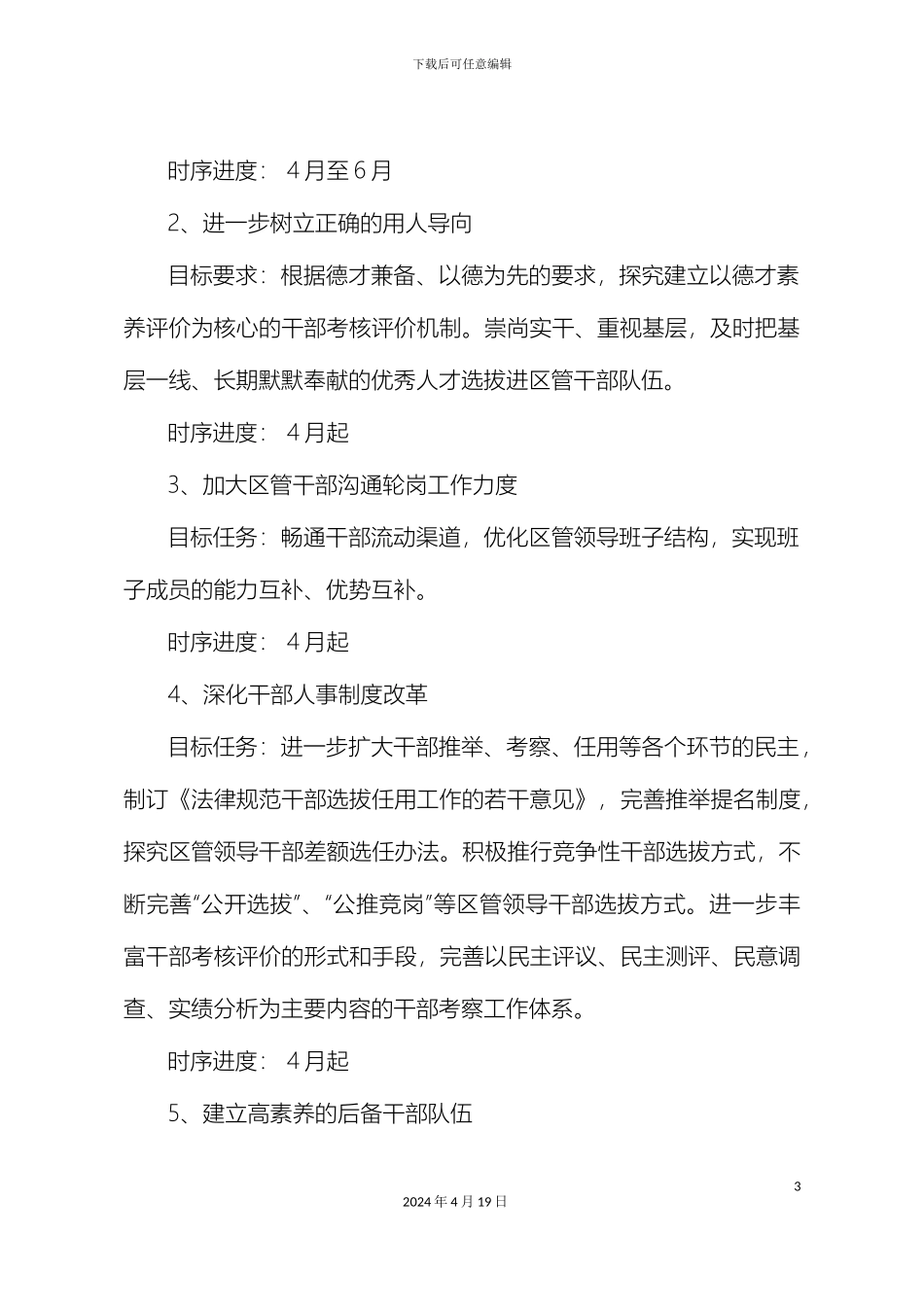 下载后可任意编辑

时序进度：4月至6月

2、进一步树立正确的用人导向

目标要求：根据德才兼备、以德为先的要求，探究建立以德才素养评价为核心的干部考核评价机制。崇尚实干、重视基层，及时把基层一线、长期默默奉献的优秀人才选拔进区管干部队伍。

时序进度：4月起

3、加大区管干部沟通轮岗工作力度

目标任务：畅通干部流动渠道，优化区管领导班子结构，实现班子成员的能力互补、优势互补。

时序进度：4月起

4、深化干部人事制度改革

目标任务：进一步扩大干部推举、考察、任用等各个环节的民主，制订《法律规范干部选拔任用工作的若干意见》，完善推举提名制度，探究区管领导干部差额选任办法。积极推行竞争性干部选拔方式，不断完善“公开选拔”、“公推竞岗”等区管领导干部选拔方式。进一步丰富干部考核评价的形式和手段，完善以民主评议、民主测评、民意调查、实绩分析为主要内容的干部考察工作体系。

时序进度：4月起

5、建立高素养的后备干部队伍

3

2024年4月19日